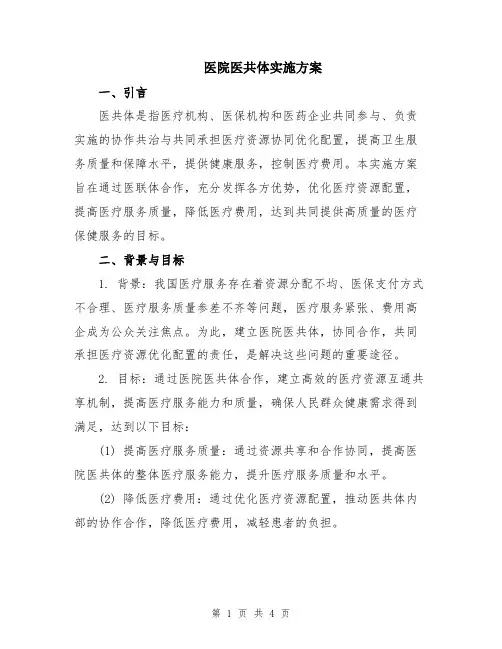 医院医共体实施方案

一、引言

医共体是指医疗机构、医保机构和医药企业共同参与、负责实施的协作共治与共同承担医疗资源协同优化配置，提高卫生服务质量和保障水平，提供健康服务，控制医疗费用。本实施方案旨在通过医联体合作，充分发挥各方优势，优化医疗资源配置，提高医疗服务质量，降低医疗费用，达到共同提供高质量的医疗保健服务的目标。

二、背景与目标

1. 背景：我国医疗服务存在着资源分配不均、医保支付方式不合理、医疗服务质量参差不齐等问题，医疗服务紧张、费用高企成为公众关注焦点。为此，建立医院医共体，协同合作，共同承担医疗资源优化配置的责任，是解决这些问题的重要途径。

2. 目标：通过医院医共体合作，建立高效的医疗资源互通共享机制，提高医疗服务能力和质量，确保人民群众健康需求得到满足，达到以下目标：

(1) 提高医疗服务质量：通过资源共享和合作协同，提高医院医共体的整体医疗服务能力，提升医疗服务质量和水平。

(2) 降低医疗费用：通过优化医疗资源配置，推动医共体内部的协作合作，降低医疗费用，减轻患者的负担。

第 1 页 共 4 页